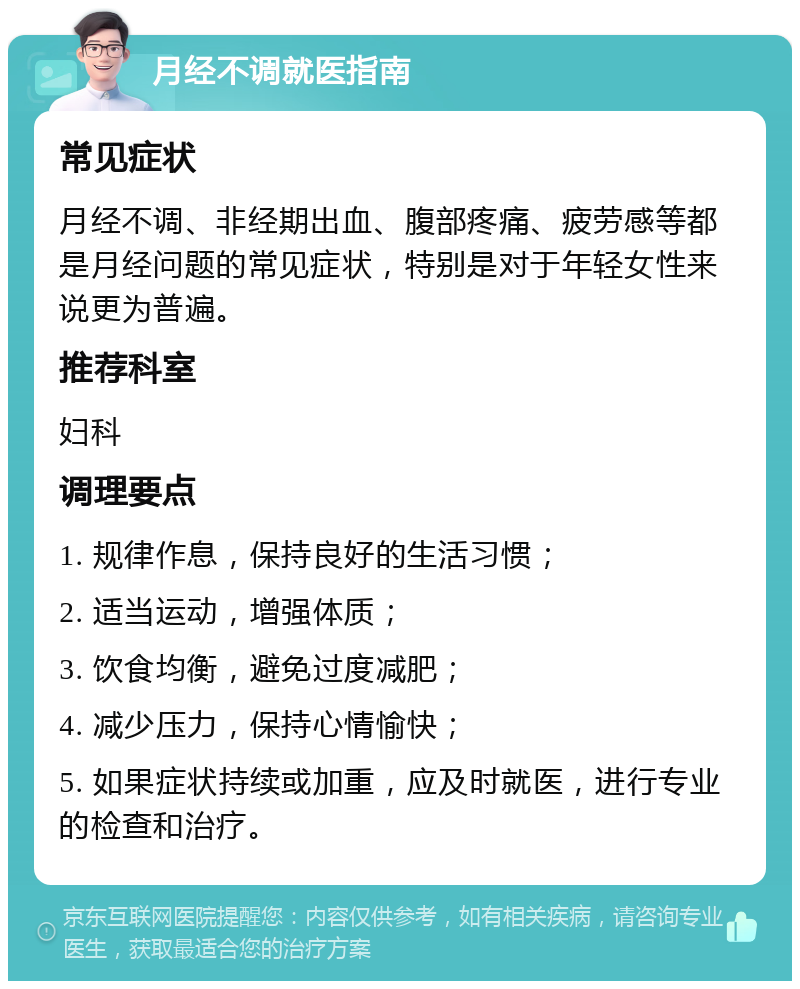 月经不调就医指南

常见症状

月经不调、非经期出血、腹部疼痛、疲劳感等都是月经问题的常见症状，特别是对于年轻女性来说更为普遍。

推荐科室

妇科

调理要点

1. 规律作息，保持良好的生活习惯；

2. 适当运动，增强体质；

3. 饮食均衡，避免过度减肥；

4. 减少压力，保持心情愉快；

5. 如果症状持续或加重，应及时就医，进行专业的检查和治疗。

京东互联网医院提醒您：内容仅供参考，如有相关疾病，请咨询专业医生，获取最适合您的治疗方案